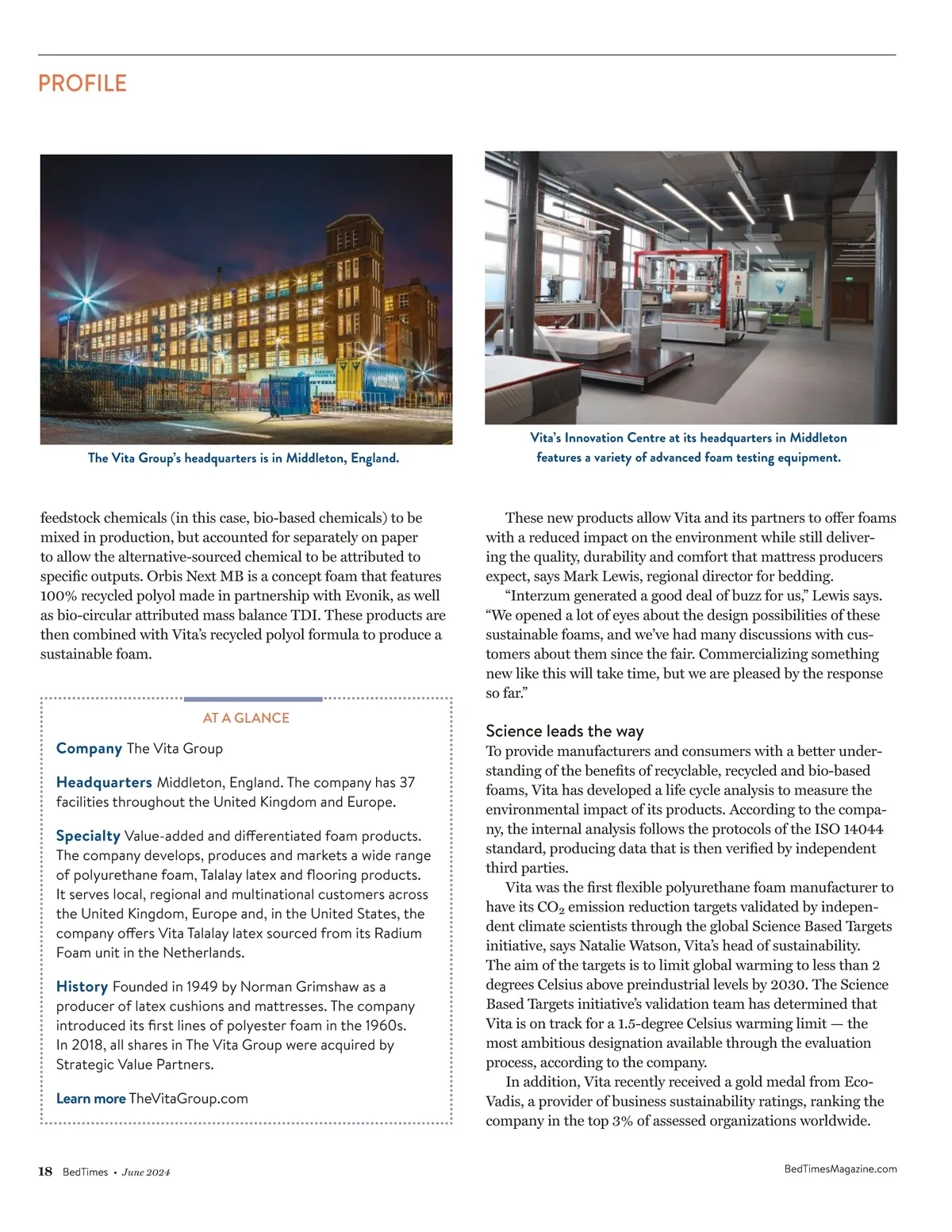 PROFILE

The Vita Group's headquarters is in Middleton, England.

Vita's Innovation Centre at its headquarters in Middleton features a variety of advanced foam testing equipment.

feedstock chemicals (in this case, bio-based chemicals) to be mixed in production, but accounted for separately on paper to allow the alternative-sourced chemical to be attributed to specific outputs. Orbis Next MB is a concept foam that features 100% recycled polyol made in partnership with Evonik, as well as bio-circular attributed mass balance TDI. These products are then combined with Vita's recycled polyol formula to produce a sustainable foam.

AT A GLANCE

Company The Vita Group

Headquarters Middleton, England. The company has 37 facilities throughout the United Kingdom and Europe.

Specialty Value-added and differentiated foam products. The company develops, produces and markets a wide range of polyurethane foam, Talalay latex and flooring products. It serves local, regional and multinational customers across the United Kingdom, Europe and, in the United States, the company offers Vita Talalay latex sourced from its Radium Foam unit in the Netherlands.

History Founded in 1949 by Norman Grimshaw as a producer of latex cushions and mattresses. The company introduced its first lines of polyester foam in the 1960s. In 2018, all shares in The Vita Group were acquired by Strategic Value Partners.

Learn more TheVitaGroup.com

These new products allow Vita and its partners to offer foams with a reduced impact on the environment while still delivering the quality, durability and comfort that mattress producers expect, says Mark Lewis, regional director for bedding.

"Interzum generated a good deal of buzz for us," Lewis says. "We opened a lot of eyes about the design possibilities of these sustainable foams, and we've had many discussions with customers about them since the fair. Commercializing something new like this will take time, but we are pleased by the response so far."

Science leads the way
To provide manufacturers and consumers with a better understanding of the benefits of recyclable, recycled and bio-based foams, Vita has developed a life cycle analysis to measure the environmental impact of its products. According to the company, the internal analysis follows the protocols of the ISO 14044 standard, producing data that is then verified by independent third parties.

Vita was the first flexible polyurethane foam manufacturer to have its $CO_2$ emission reduction targets validated by independent climate scientists through the global Science Based Targets initiative, says Natalie Watson, Vita's head of sustainability. The aim of the targets is to limit global warming to less than 2 degrees Celsius above preindustrial levels by 2030. The Science Based Targets initiative's validation team has determined that Vita is on track for a 1.5-degree Celsius warming limit — the most ambitious designation available through the evaluation process, according to the company.

In addition, Vita recently received a gold medal from EcoVadis, a provider of business sustainability ratings, ranking the company in the top 3% of assessed organizations worldwide.

18 BedTimes • June 2024

BedTimesMagazine.com